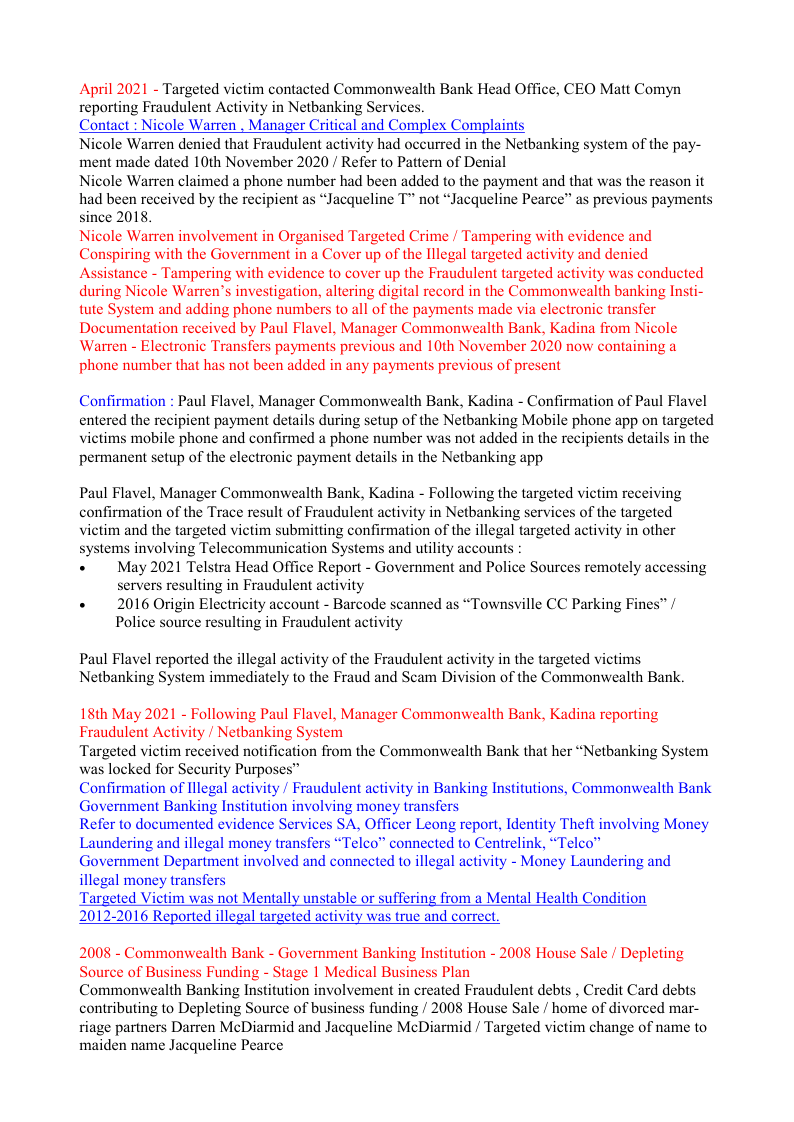 April 2021 - Targeted victim contacted Commonwealth Bank Head Office, CEO Matt Comyn reporting Fraudulent Activity in Netbanking Services.
Contact : Nicole Warren , Manager Critical and Complex Complaints
Nicole Warren denied that Fraudulent activity had occurred in the Netbanking system of the payment made dated 10th November 2020 / Refer to Pattern of Denial
Nicole Warren claimed a phone number had been added to the payment and that was the reason it had been received by the recipient as “Jacqueline T” not “Jacqueline Pearce” as previous payments since 2018.
Nicole Warren involvement in Organised Targeted Crime / Tampering with evidence and Conspiring with the Government in a Cover up of the Illegal targeted activity and denied Assistance - Tampering with evidence to cover up the Fraudulent targeted activity was conducted during Nicole Warren’s investigation, altering digital record in the Commonwealth banking Institute System and adding phone numbers to all of the payments made via electronic transfer Documentation received by Paul Flavel, Manager Commonwealth Bank, Kadina from Nicole Warren - Electronic Transfers payments previous and 10th November 2020 now containing a phone number that has not been added in any payments previous of present

Confirmation : Paul Flavel, Manager Commonwealth Bank, Kadina - Confirmation of Paul Flavel entered the recipient payment details during setup of the Netbanking Mobile phone app on targeted victims mobile phone and confirmed a phone number was not added in the recipients details in the permanent setup of the electronic payment details in the Netbanking app

Paul Flavel, Manager Commonwealth Bank, Kadina - Following the targeted victim receiving confirmation of the Trace result of Fraudulent activity in Netbanking services of the targeted victim and the targeted victim submitting confirmation of the illegal targeted activity in other systems involving Telecommunication Systems and utility accounts :
• May 2021 Telstra Head Office Report - Government and Police Sources remotely accessing servers resulting in Fraudulent activity
• 2016 Origin Electricity account - Barcode scanned as “Townsville CC Parking Fines” / Police source resulting in Fraudulent activity

Paul Flavel reported the illegal activity of the Fraudulent activity in the targeted victims Netbanking System immediately to the Fraud and Scam Division of the Commonwealth Bank.

18th May 2021 - Following Paul Flavel, Manager Commonwealth Bank, Kadina reporting Fraudulent Activity / Netbanking System
Targeted victim received notification from the Commonwealth Bank that her “Netbanking System was locked for Security Purposes”
Confirmation of Illegal activity / Fraudulent activity in Banking Institutions, Commonwealth Bank Government Banking Institution involving money transfers
Refer to documented evidence Services SA, Officer Leong report, Identity Theft involving Money Laundering and illegal money transfers “Telco” connected to Centrelink, “Telco”
Government Department involved and connected to illegal activity - Money Laundering and illegal money transfers
Targeted Victim was not Mentally unstable or suffering from a Mental Health Condition 2012-2016 Reported illegal targeted activity was true and correct.

2008 - Commonwealth Bank - Government Banking Institution - 2008 House Sale / Depleting Source of Business Funding - Stage 1 Medical Business Plan
Commonwealth Banking Institution involvement in created Fraudulent debts , Credit Card debts contributing to Depleting Source of business funding / 2008 House Sale / home of divorced marriage partners Darren McDiarmid and Jacqueline McDiarmid / Targeted victim change of name to maiden name Jacqueline Pearce